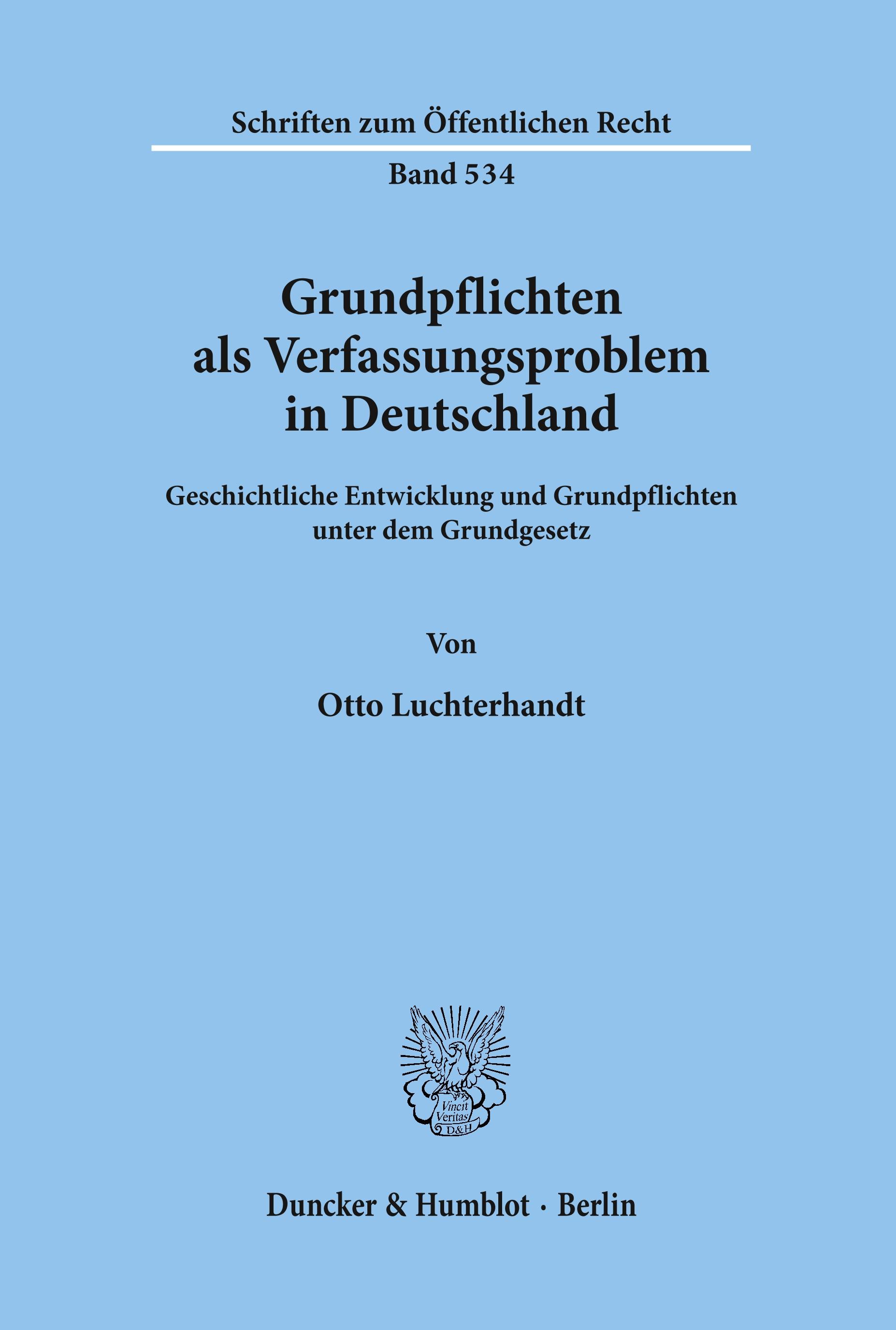 Schriften zum Öffentlichen Recht

Band 534

Grundpflichten als Verfassungsproblem in Deutschland

Geschichtliche Entwicklung und Grundpflichten unter dem Grundgesetz

Von

Otto Luchterhandt

Vincit Veritas D&H

Duncker & Humblot · Berlin